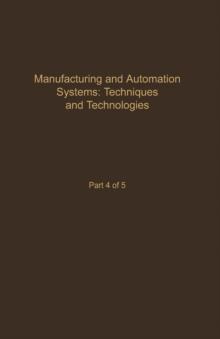 Manufacturing and Automation Systems: Techniques and Technologies

Part 4 of 5